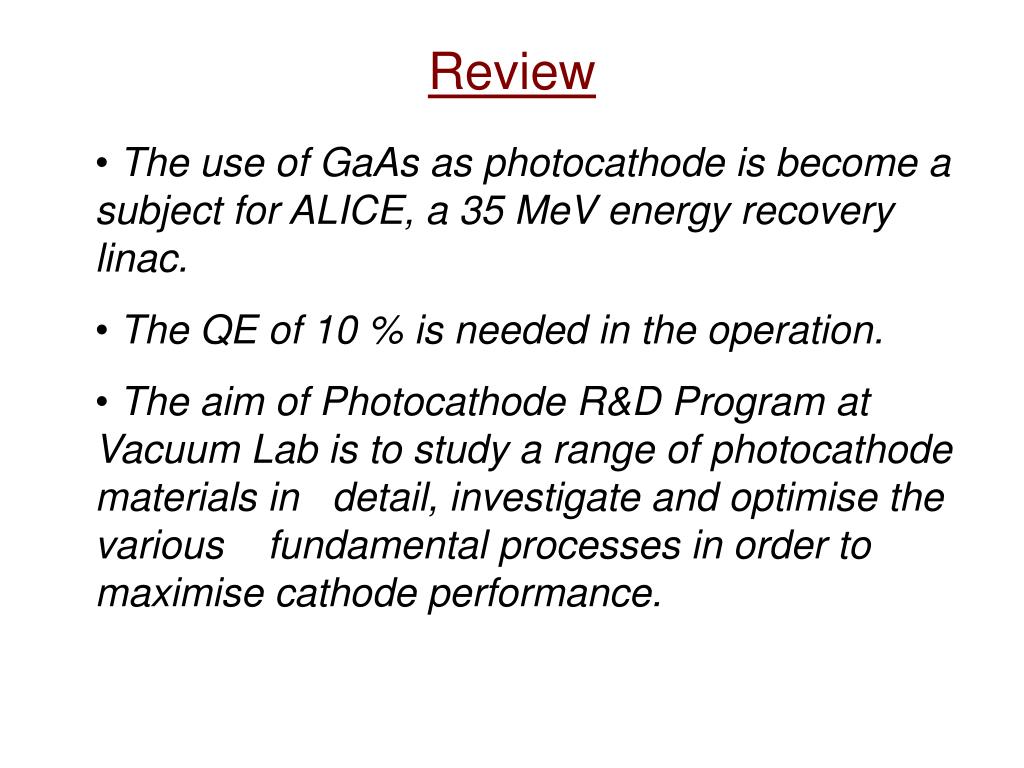 Review

• The use of GaAs as photocathode is become a subject for ALICE, a 35 MeV energy recovery linac.

• The QE of 10 % is needed in the operation.

• The aim of Photocathode R&D Program at Vacuum Lab is to study a range of photocathode materials in detail, investigate and optimise the various fundamental processes in order to maximise cathode performance.